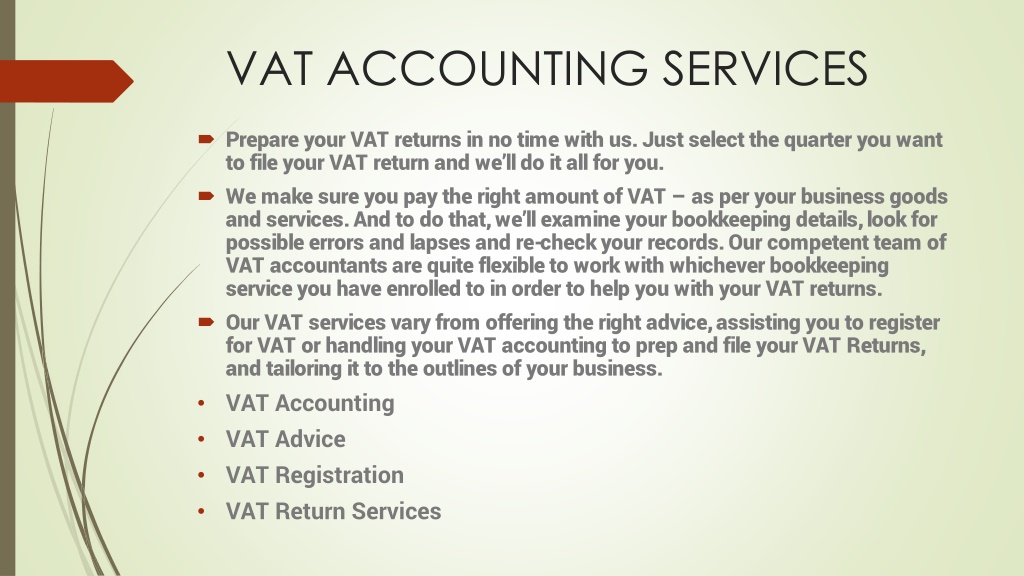 VAT ACCOUNTING SERVICES

Prepare your VAT returns in no time with us. Just select the quarter you want to file your VAT return and we'll do it all for you.

We make sure you pay the right amount of VAT – as per your business goods and services. And to do that, we'll examine your bookkeeping details, look for possible errors and lapses and re-check your records. Our competent team of VAT accountants are quite flexible to work with whichever bookkeeping service you have enrolled to in order to help you with your VAT returns.

Our VAT services vary from offering the right advice, assisting you to register for VAT or handling your VAT accounting to prep and file your VAT Returns, and tailoring it to the outlines of your business.

• VAT Accounting
• VAT Advice
• VAT Registration
• VAT Return Services